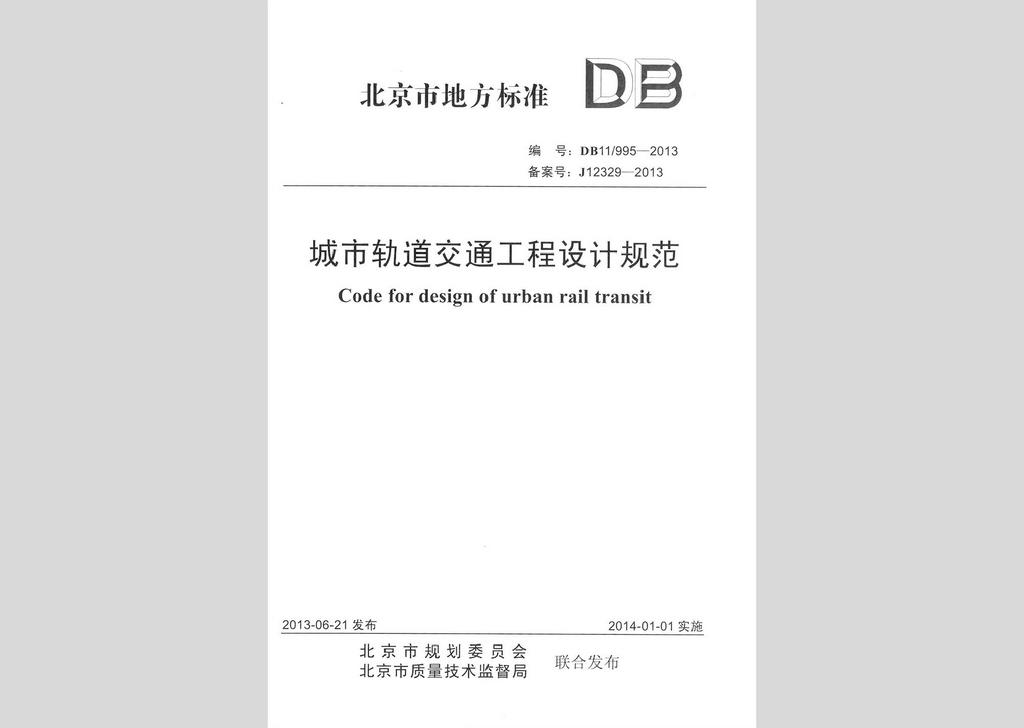 北京市地方标准 DB

编 号：DB11/995—2013
备案号：J12329—2013

城市轨道交通工程设计规范
Code for design of urban rail transit

2013-06-21发布 2014-01-01实施

北京市规划委员会
北京市质量技术监督局 联合发布